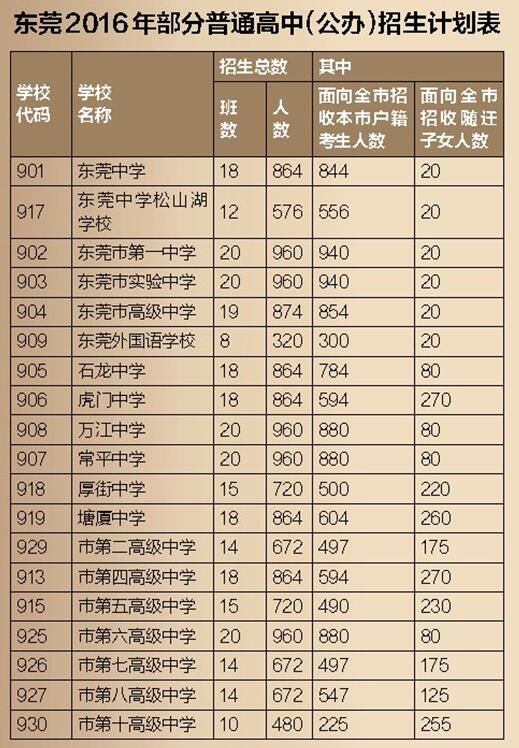 东莞2016年部分普通高中(公办)招生计划表

| 学校代码 | 学校名称 | 招生总数 | | 其中 | |
|---|---|---|---|---|---|
| | | 班数 | 人数 | 面向全市招收本市户籍考生人数 | 面向全市招收随迁子女人数 |
| 901 | 东莞中学 | 18 | 864 | 844 | 20 |
| 917 | 东莞中学松山湖学校 | 12 | 576 | 556 | 20 |
| 902 | 东莞市第一中学 | 20 | 960 | 940 | 20 |
| 903 | 东莞市实验中学 | 20 | 960 | 940 | 20 |
| 904 | 东莞市高级中学 | 19 | 874 | 854 | 20 |
| 909 | 东莞外国语学校 | 8 | 320 | 300 | 20 |
| 905 | 石龙中学 | 18 | 864 | 784 | 80 |
| 906 | 虎门中学 | 18 | 864 | 594 | 270 |
| 908 | 万江中学 | 20 | 960 | 880 | 80 |
| 907 | 常平中学 | 20 | 960 | 880 | 80 |
| 918 | 厚街中学 | 15 | 720 | 500 | 220 |
| 919 | 塘厦中学 | 18 | 864 | 604 | 260 |
| 929 | 市第二高级中学 | 14 | 672 | 497 | 175 |
| 913 | 市第四高级中学 | 18 | 864 | 594 | 270 |
| 915 | 市第五高级中学 | 15 | 720 | 490 | 230 |
| 925 | 市第六高级中学 | 20 | 960 | 880 | 80 |
| 926 | 市第七高级中学 | 14 | 672 | 497 | 175 |
| 927 | 市第八高级中学 | 14 | 672 | 547 | 125 |
| 930 | 市第十高级中学 | 10 | 480 | 225 | 255 |